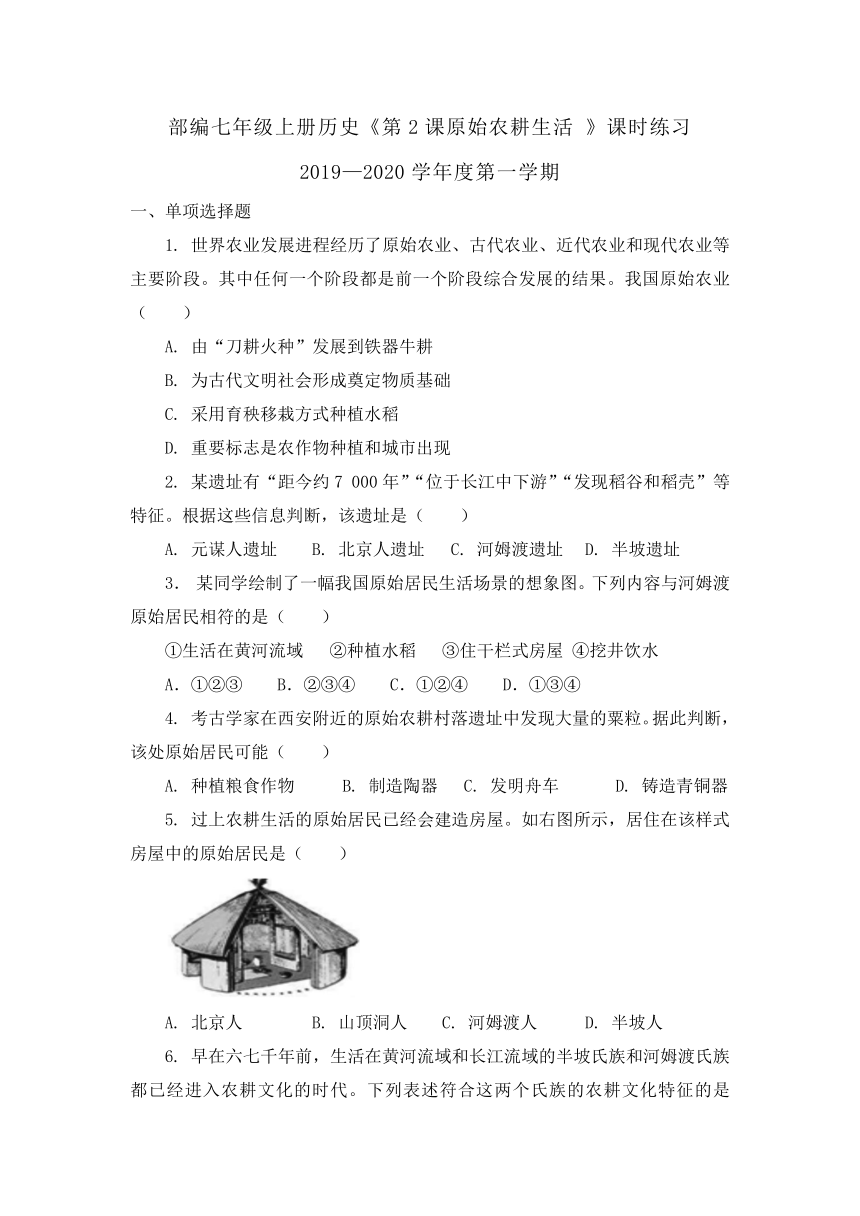 部编七年级上册历史《第 2 课原始农耕生活 》课时练习

2019—2020 学年度第一学期

一、单项选择题

1. 世界农业发展进程经历了原始农业、古代农业、近代农业和现代农业等主要阶段。其中任何一个阶段都是前一个阶段综合发展的结果。我国原始农业（　　）

A. 由“刀耕火种”发展到铁器牛耕

B. 为古代文明社会形成奠定物质基础

C. 采用育秧移栽方式种植水稻

D. 重要标志是农作物种植和城市出现

2. 某遗址有“距今约 7 000 年”“位于长江中下游”“发现稻谷和稻壳”等特征。根据这些信息判断，该遗址是（　　）

A. 元谋人遗址　　B. 北京人遗址　　C. 河姆渡遗址　　D. 半坡遗址

3. 某同学绘制了一幅我国原始居民生活场景的想象图。下列内容与河姆渡原始居民相符的是（　　）

①生活在黄河流域　　②种植水稻　　③住干栏式房屋 ④挖井饮水

A．①②③　　B．②③④　　C．①②④　　D．①③④

4. 考古学家在西安附近的原始农耕村落遗址中发现大量的粟粒。据此判断，该处原始居民可能（　　）

A. 种植粮食作物　　B. 制造陶器　　C. 发明舟车　　D. 铸造青铜器

5. 过上农耕生活的原始居民已经会建造房屋。如右图所示，居住在该样式房屋中的原始居民是（　　）

A. 北京人　　B. 山顶洞人　　C. 河姆渡人　　D. 半坡人

6. 早在六七千年前，生活在黄河流域和长江流域的半坡氏族和河姆渡氏族都已经进入农耕文化的时代。下列表述符合这两个氏族的农耕文化特征的是